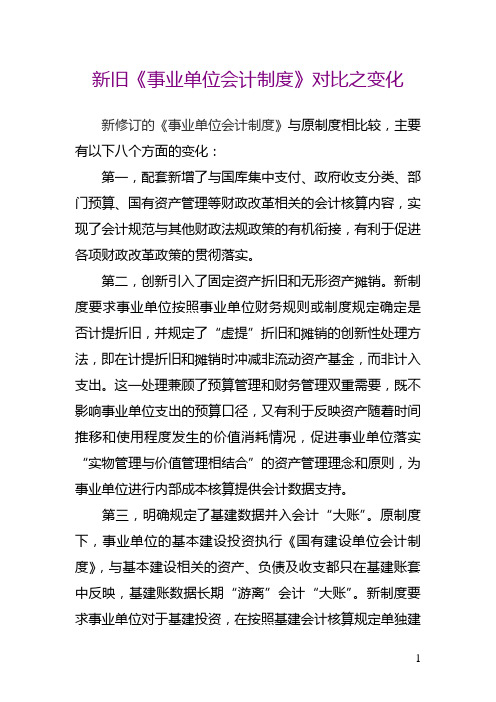 新旧《事业单位会计制度》对比之变化

新修订的《事业单位会计制度》与原制度相比较，主要有以下八个方面的变化：

第一，配套新增了与国库集中支付、政府收支分类、部门预算、国有资产管理等财政改革相关的会计核算内容，实现了会计规范与其他财政法规政策的有机衔接，有利于促进各项财政改革政策的贯彻落实。

第二，创新引入了固定资产折旧和无形资产摊销。新制度要求事业单位按照事业单位财务规则或制度规定确定是否计提折旧，并规定了“虚提”折旧和摊销的创新性处理方法，即在计提折旧和摊销时冲减非流动资产基金，而非计入支出。这一处理兼顾了预算管理和财务管理双重需要，既不影响事业单位支出的预算口径，又有利于反映资产随着时间推移和使用程度发生的价值消耗情况，促进事业单位落实“实物管理与价值管理相结合”的资产管理理念和原则，为事业单位进行内部成本核算提供会计数据支持。

第三，明确规定了基建数据并入会计“大账”。原制度下，事业单位的基本建设投资执行《国有建设单位会计制度》，与基本建设相关的资产、负债及收支都只在基建账套中反映，基建账数据长期“游离”会计“大账”。新制度要求事业单位对于基建投资，在按照基建会计核算规定单独建

1